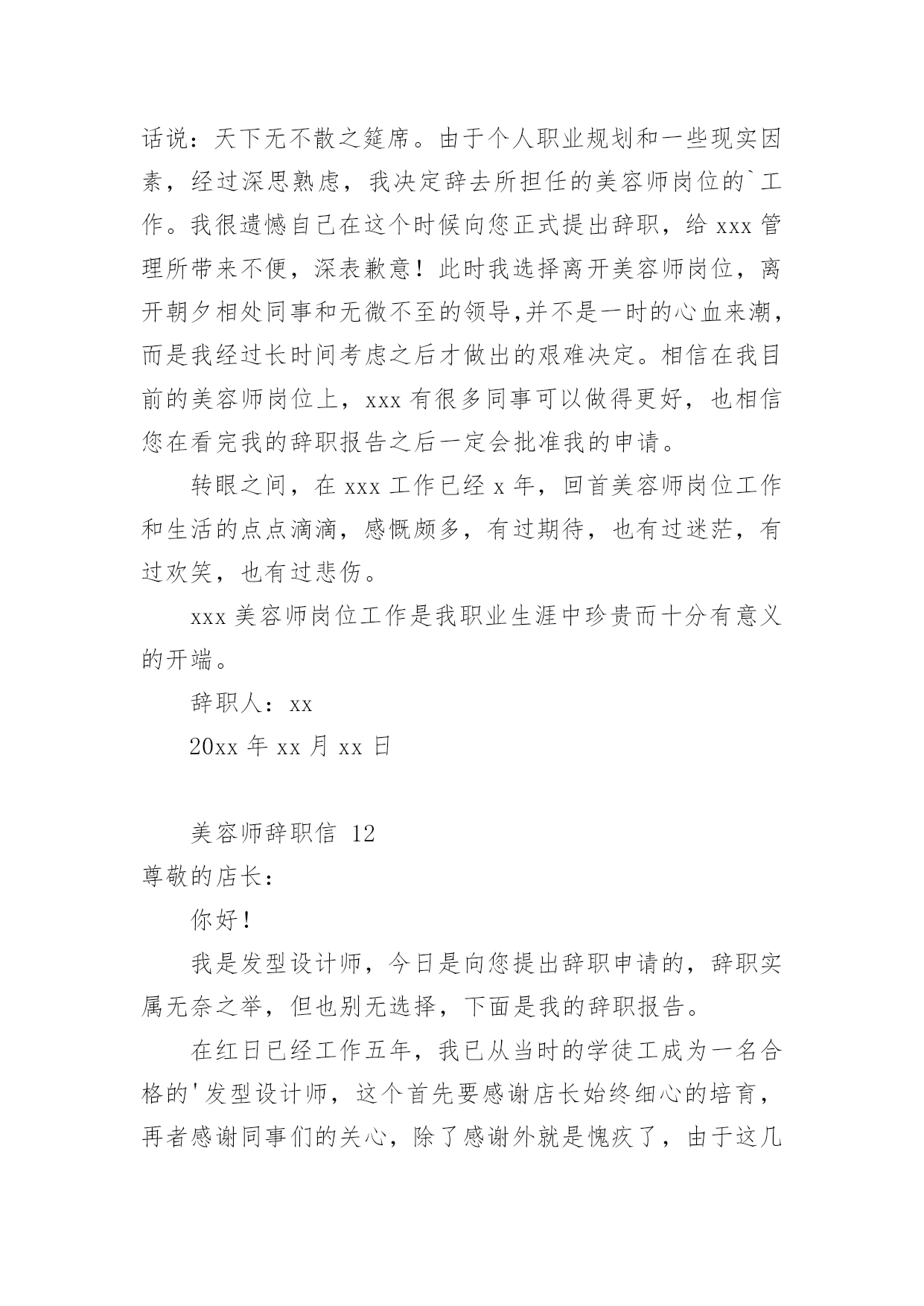 话说：天下无不散之筵席。由于个人职业规划和一些现实因素，经过深思熟虑，我决定辞去所担任的美容师岗位的`工作。我很遗憾自己在这个时候向您正式提出辞职，给 xxx 管理所带来不便，深表歉意！此时我选择离开美容师岗位，离开朝夕相处同事和无微不至的领导,并不是一时的心血来潮，而是我经过长时间考虑之后才做出的艰难决定。相信在我目前的美容师岗位上，xxx 有很多同事可以做得更好，也相信您在看完我的辞职报告之后一定会批准我的申请。

转眼之间，在 xxx 工作已经 x 年，回首美容师岗位工作和生活的点点滴滴，感慨颇多，有过期待，也有过迷茫，有过欢笑，也有过悲伤。

xxx 美容师岗位工作是我职业生涯中珍贵而十分有意义的开端。

辞职人：xx

20xx 年 xx 月 xx 日

美容师辞职信 12

尊敬的店长：

你好！

我是发型设计师，今日是向您提出辞职申请的，辞职实属无奈之举，但也别无选择，下面是我的辞职报告。

在红日已经工作五年，我已从当时的学徒工成为一名合格的'发型设计师，这个首先要感谢店长始终细心的培育，再者感谢同事们的关心，除了感谢外就是愧疚了，由于这几